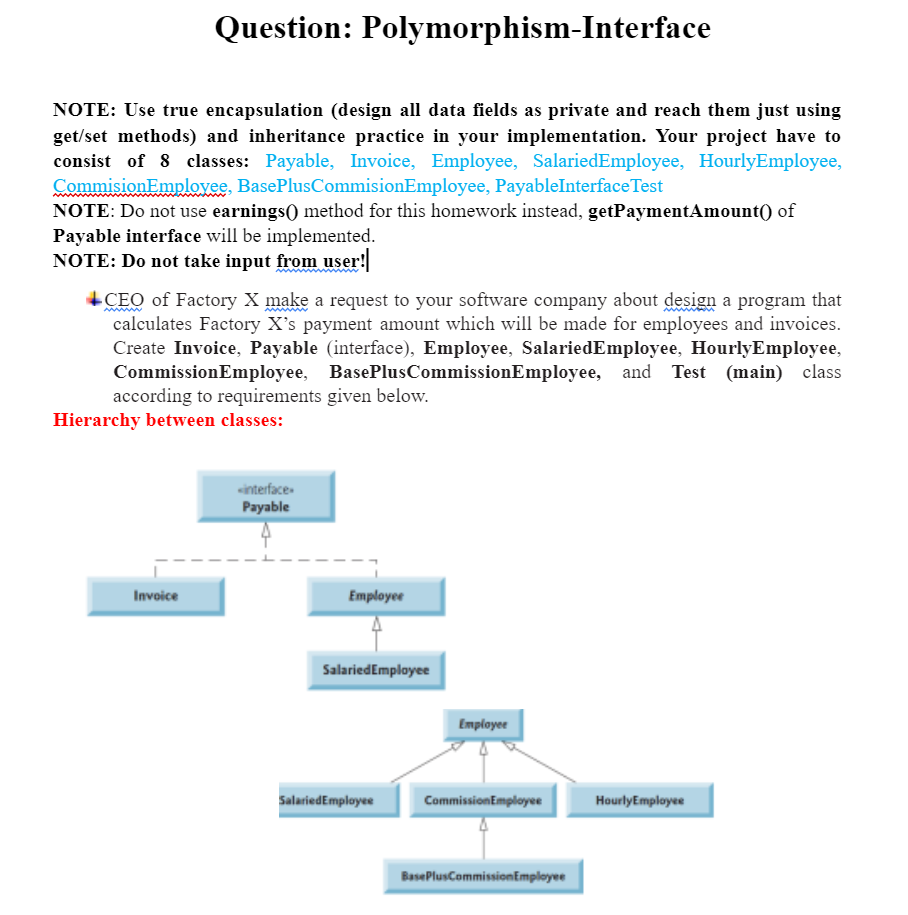 Question: Polymorphism-Interface

NOTE: Use true encapsulation (design all data fields as private and reach them just using get/set methods) and inheritance practice in your implementation. Your project have to consist of 8 classes: Payable, Invoice, Employee, SalariedEmployee, HourlyEmployee, CommisionEmployee, BasePlusCommisionEmployee, PayableInterfaceTest
NOTE: Do not use earnings() method for this homework instead, getPaymentAmount() of Payable interface will be implemented.
NOTE: Do not take input from user!

CEO of Factory X make a request to your software company about design a program that calculates Factory X's payment amount which will be made for employees and invoices. Create Invoice, Payable (interface), Employee, SalariedEmployee, HourlyEmployee, CommissionEmployee, BasePlusCommissionEmployee, and Test (main) class according to requirements given below.
Hierarchy between classes:

«interface»
Payable

Invoice

Employee

SalariedEmployee

Employee

SalariedEmployee

CommissionEmployee

HourlyEmployee

BasePlusCommissionEmployee